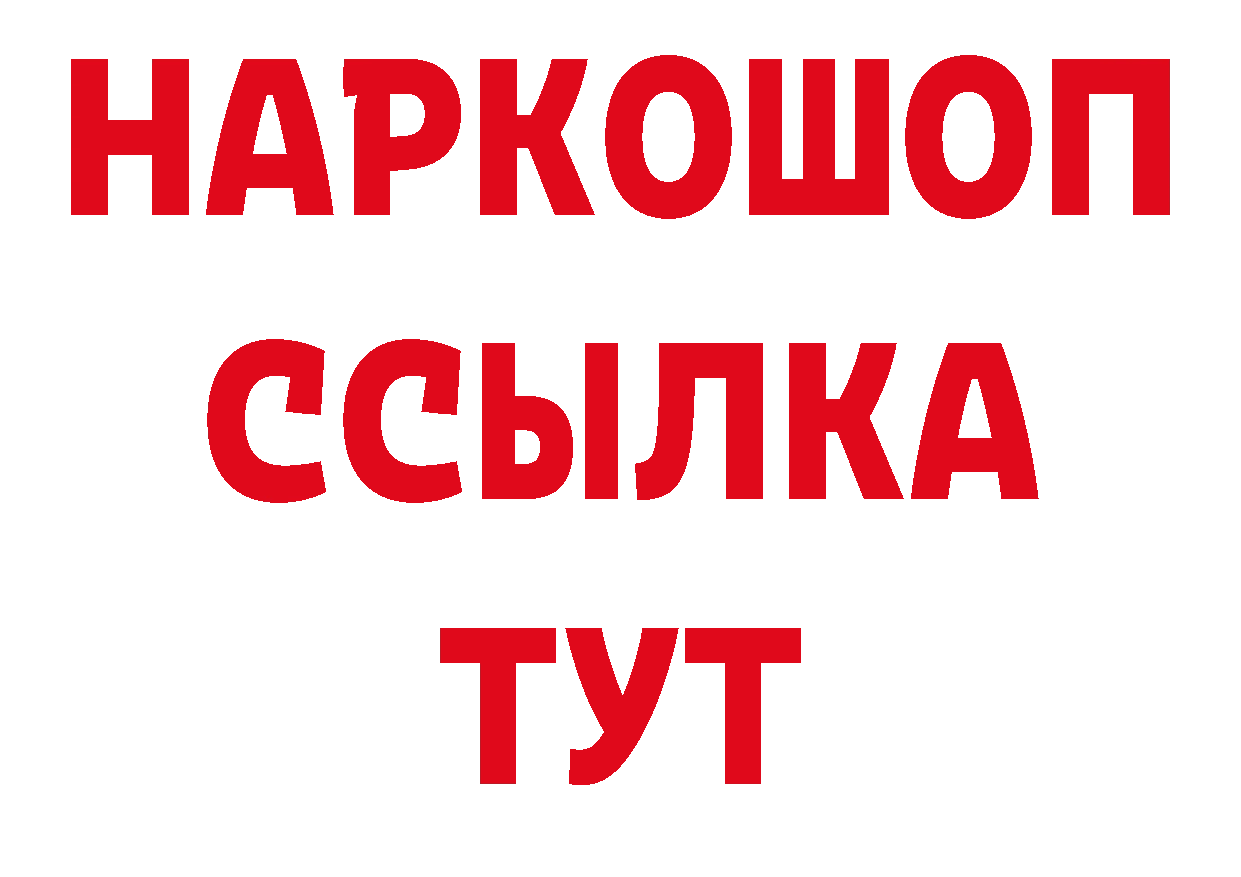 НАРКОШОП
ССЫЛКА
ТУТ